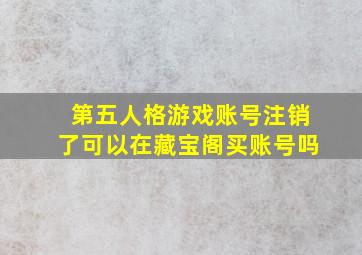 第五人格游戏账号注销了可以在藏宝阁买账号吗